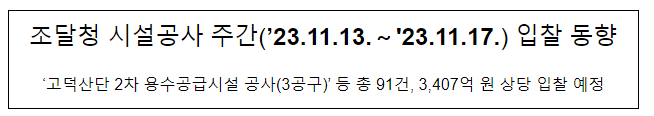 조달청 시설공사 주간('23.11.13. ~ '23.11.17.) 입찰 동향

'고덕산단 2차 용수공급시설 공사(3공구)' 등 총 91건, 3,407억 원 상당 입찰 예정